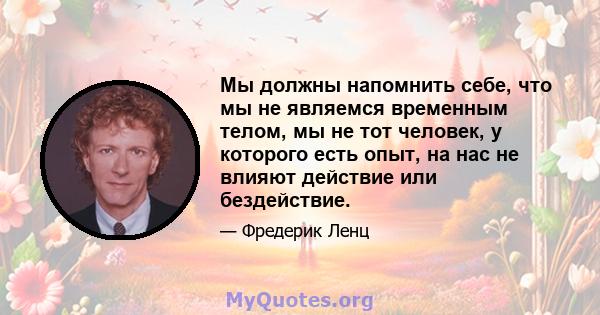 Мы должны напомнить себе, что мы не являемся временным телом, мы не тот человек, у которого есть опыт, на нас не влияют действие или бездействие.

— Фредерик Ленц

MyQuotes.org